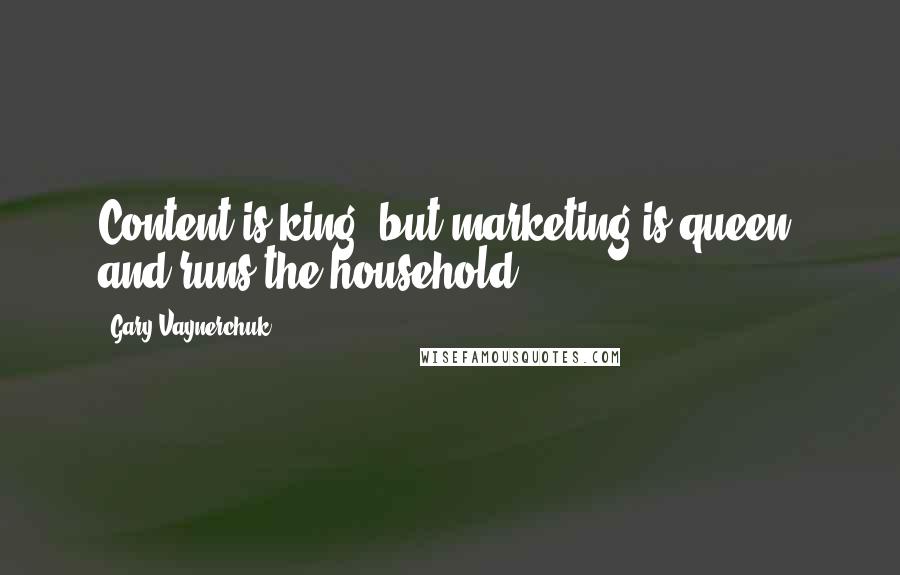 Content is king, but marketing is queen, and runs the household.

Gary Vaynerchuk

WISEFAMOUSQUOTES.COM